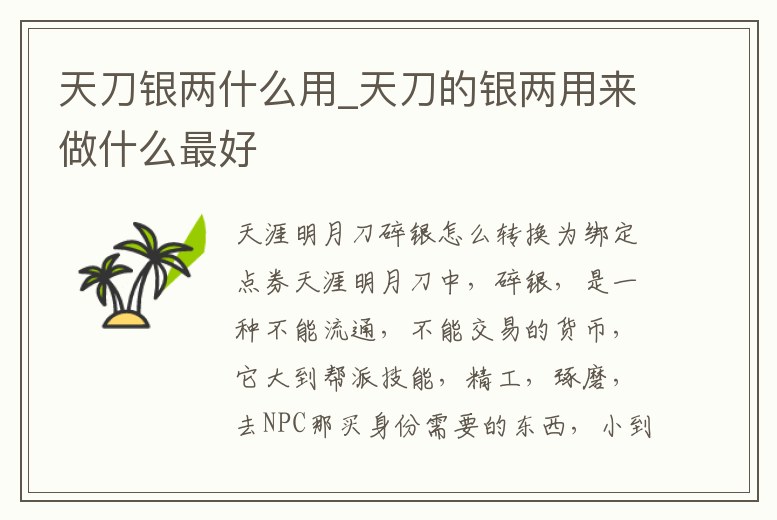 天刀银两什么用_天刀的银两用来做什么最好

天涯明月刀碎银怎么转换为绑定点券天涯明月刀中，碎银，是一种不能流通，不能交易的货币，它大到帮派技能，精工，琢磨，去NPC那买身份需要的东西，小到